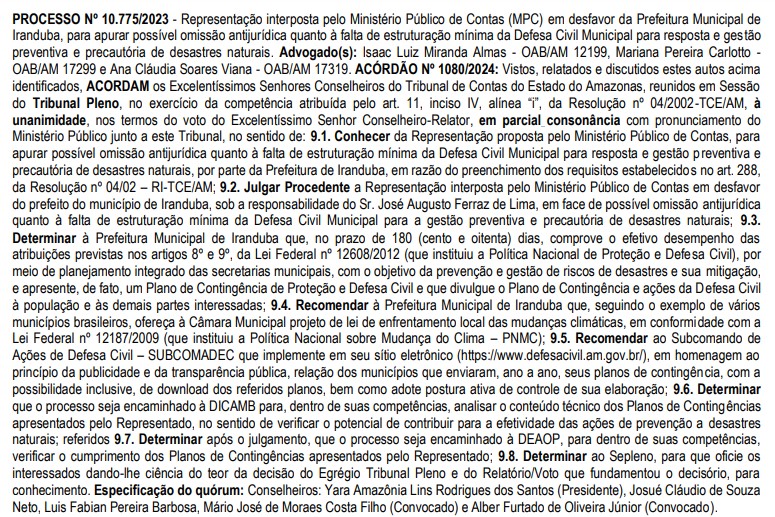 PROCESSO Nº 10.775/2023 - Representação interposta pelo Ministério Público de Contas (MPC) em desfavor da Prefeitura Municipal de Iranduba, para apurar possível omissão antijurídica quanto à falta de estruturação mínima da Defesa Civil Municipal para resposta e gestão preventiva e precautória de desastres naturais. Advogado(s): Isaac Luiz Miranda Almas - OAB/AM 12199, Mariana Pereira Carlotto - OAB/AM 17299 e Ana Cláudia Soares Viana - OAB/AM 17319. ACÓRDÃO Nº 1080/2024: Vistos, relatados e discutidos estes autos acima identificados, ACORDAM os Excelentíssimos Senhores Conselheiros do Tribunal de Contas do Estado do Amazonas, reunidos em Sessão do Tribunal Pleno, no exercício da competência atribuída pelo art. 11, inciso IV, alínea "i", da Resolução nº 04/2002-TCE/AM, à unanimidade, nos termos do voto do Excelentíssimo Senhor Conselheiro-Relator, em parcial consonância com pronunciamento do Ministério Público junto a este Tribunal, no sentido de: 9.1. Conhecer da Representação proposta pelo Ministério Público de Contas, para apurar possível omissão antijurídica quanto à falta de estruturação mínima da Defesa Civil Municipal para resposta e gestão preventiva e precautória de desastres naturais, por parte da Prefeitura de Iranduba, em razão do preenchimento dos requisitos estabelecidos no art. 288, da Resolução nº 04/02 – RI-TCE/AM; 9.2. Julgar Procedente a Representação interposta pelo Ministério Público de Contas em desfavor do prefeito do município de Iranduba, sob a responsabilidade do Sr. José Augusto Ferraz de Lima, em face de possível omissão antijurídica quanto à falta de estruturação mínima da Defesa Civil Municipal para a gestão preventiva e precautória de desastres naturais; 9.3. Determinar à Prefeitura Municipal de Iranduba que, no prazo de 180 (cento e oitenta) dias, comprove o efetivo desempenho das atribuições previstas nos artigos 8º e 9º, da Lei Federal nº 12608/2012 (que instituiu a Política Nacional de Proteção e Defesa Civil), por meio de planejamento integrado das secretarias municipais, com o objetivo da prevenção e gestão de riscos de desastres e sua mitigação, e apresente, de fato, um Plano de Contingência de Proteção e Defesa Civil e que divulgue o Plano de Contingência e ações da Defesa Civil à população e às demais partes interessadas; 9.4. Recomendar à Prefeitura Municipal de Iranduba que, seguindo o exemplo de vários municípios brasileiros, ofereça à Câmara Municipal projeto de lei de enfrentamento local das mudanças climáticas, em conformidade com a Lei Federal nº 12187/2009 (que instituiu a Política Nacional sobre Mudança do Clima – PNMC); 9.5. Recomendar ao Subcomando de Ações de Defesa Civil – SUBCOMADEC que implemente em seu sítio eletrônico (https://www.defesacivil.am.gov.br/), em homenagem ao princípio da publicidade e da transparência pública, relação dos municípios que enviaram, ano a ano, seus planos de contingência, com a possibilidade inclusive, de download dos referidos planos, bem como adote postura ativa de controle de sua elaboração; 9.6. Determinar que o processo seja encaminhado à DICAMB para, dentro de suas competências, analisar o conteúdo técnico dos Planos de Contingências apresentados pelo Representado, no sentido de verificar o potencial de contribuir para a efetividade das ações de prevenção a desastres naturais; referidos 9.7. Determinar após o julgamento, que o processo seja encaminhado à DEAOP, para dentro de suas competências, verificar o cumprimento dos Planos de Contingências apresentados pelo Representado; 9.8. Determinar ao Sepleno, para que oficie os interessados dando-lhe ciência do teor da decisão do Egrégio Tribunal Pleno e do Relatório/Voto que fundamentou o decisório, para conhecimento. Especificação do quórum: Conselheiros: Yara Amazônia Lins Rodrigues dos Santos (Presidente), Josué Cláudio de Souza Neto, Luis Fabian Pereira Barbosa, Mário José de Moraes Costa Filho (Convocado) e Alber Furtado de Oliveira Júnior (Convocado).